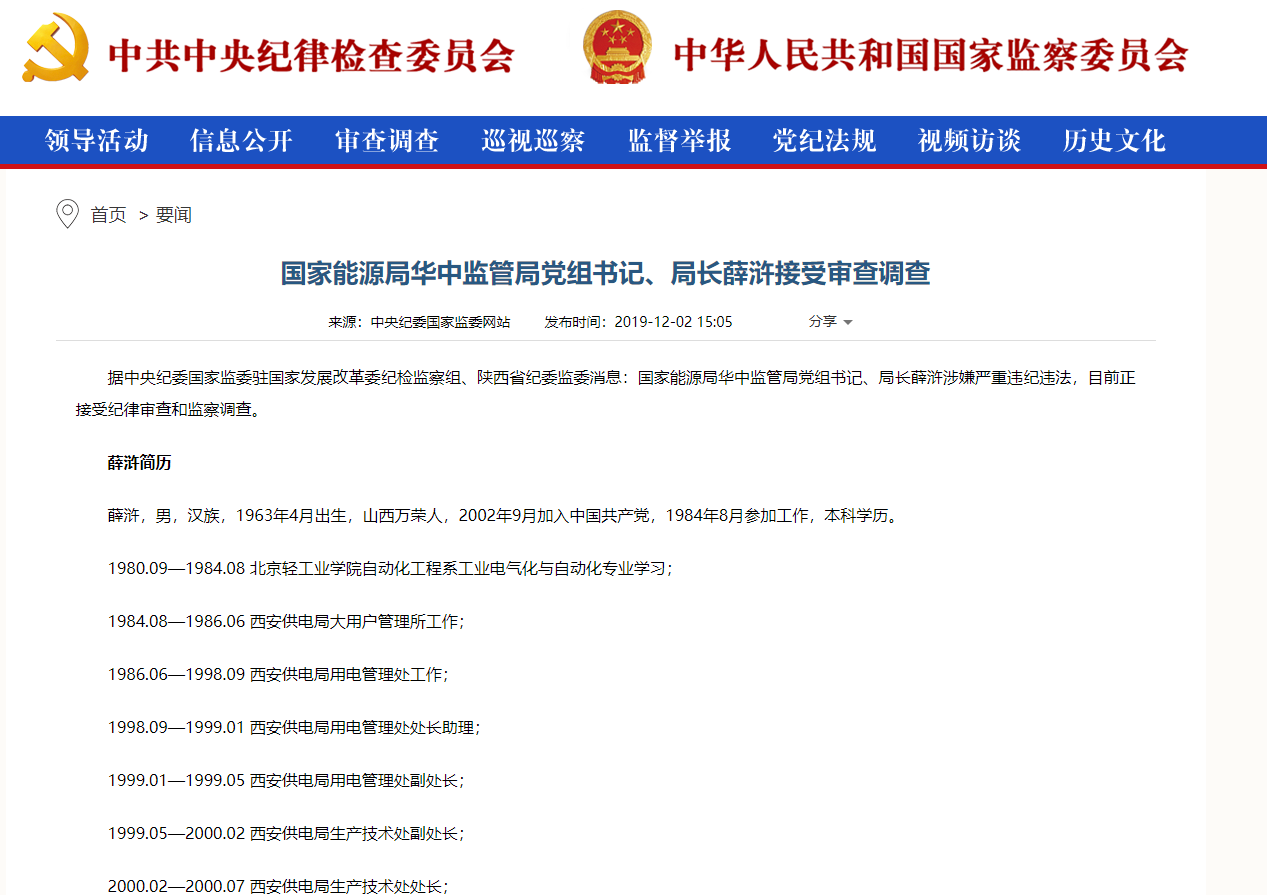 中共中央纪律检查委员会 中华人民共和国国家监察委员会

领导活动 信息公开 审查调查 巡视巡察 监督举报 党纪法规 视频访谈 历史文化

首页 > 要闻

国家能源局华中监管局党组书记、局长薛浒接受审查调查

来源：中央纪委国家监委网站 发布时间：2019-12-02 15:05 分享

据中央纪委国家监委驻国家发展改革委纪检监察组、陕西省纪委监委消息：国家能源局华中监管局党组书记、局长薛浒涉嫌严重违纪违法，目前正接受纪律审查和监察调查。

薛浒简历

薛浒，男，汉族，1963年4月出生，山西万荣人，2002年9月加入中国共产党，1984年8月参加工作，本科学历。

1980.09—1984.08 北京轻工业学院自动化工程系工业电气化与自动化专业学习；

1984.08—1986.06 西安供电局大用户管理所工作；

1986.06—1998.09 西安供电局用电管理处工作；

1998.09—1999.01 西安供电局用电管理处处长助理；

1999.01—1999.05 西安供电局用电管理处副处长；

1999.05—2000.02 西安供电局生产技术处副处长；

2000.02—2000.07 西安供电局生产技术处处长；